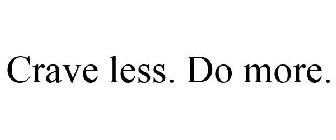 Crave less. Do more.